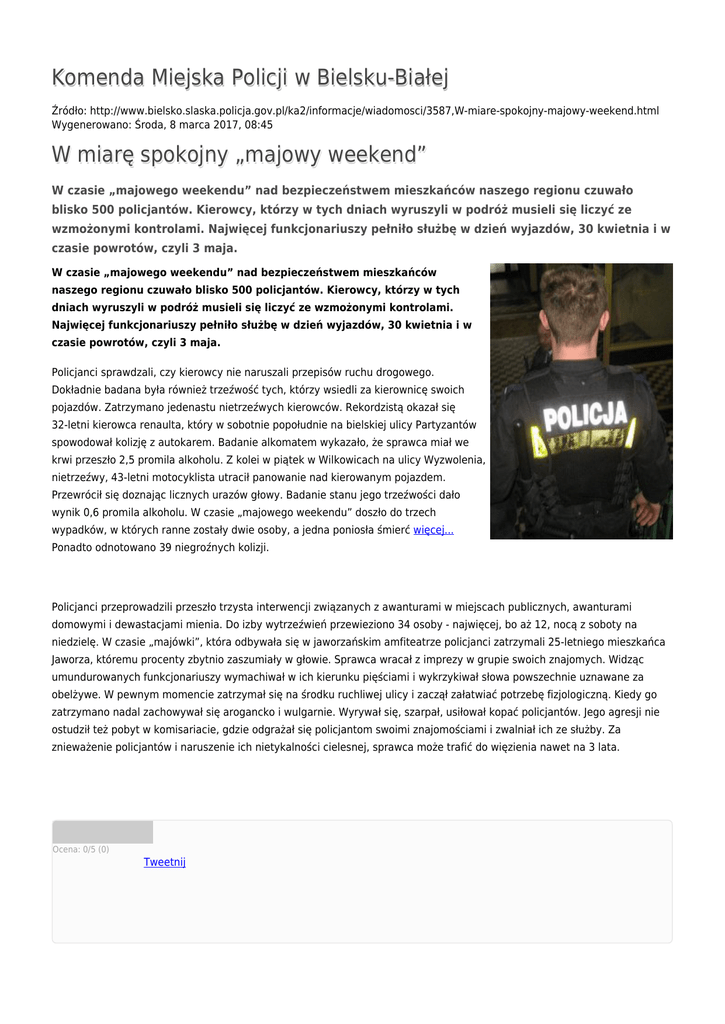 Komenda Miejska Policji w Bielsku-Białej

Źródło: http://www.bielsko.slaska.policja.gov.pl/ka2/informacje/wiadomosci/3587,W-miare-spokojny-majowy-weekend.html
Wygenerowano: Środa, 8 marca 2017, 08:45

W miarę spokojny „majowy weekend”

W czasie „majowego weekendu” nad bezpieczeństwem mieszkańców naszego regionu czuwało blisko 500 policjantów. Kierowcy, którzy w tych dniach wyruszyli w podróż musieli się liczyć ze wzmożonymi kontrolami. Najwięcej funkcjonariuszy pełniło służbę w dzień wyjazdów, 30 kwietnia i w czasie powrotów, czyli 3 maja.

W czasie „majowego weekendu” nad bezpieczeństwem mieszkańców naszego regionu czuwało blisko 500 policjantów. Kierowcy, którzy w tych dniach wyruszyli w podróż musieli się liczyć ze wzmożonymi kontrolami. Najwięcej funkcjonariuszy pełniło służbę w dzień wyjazdów, 30 kwietnia i w czasie powrotów, czyli 3 maja.

POLICJA

Policjanci sprawdzali, czy kierowcy nie naruszali przepisów ruchu drogowego. Dokładnie badana była również trzeźwość tych, którzy wsiedli za kierownicę swoich pojazdów. Zatrzymano jedenastu nietrzeźwych kierowców. Rekordzistą okazał się 32-letni kierowca renaulta, który w sobotnie popołudnie na bielskiej ulicy Partyzantów spowodował kolizję z autokarem. Badanie alkomatem wykazało, że sprawca miał we krwi przeszło 2,5 promila alkoholu. Z kolei w piątek w Wilkowicach na ulicy Wyzwolenia, nietrzeźwy, 43-letni motocyklista utracił panowanie nad kierowanym pojazdem. Przewrócił się doznając licznych urazów głowy. Badanie stanu jego trzeźwości dało wynik 0,6 promila alkoholu. W czasie „majowego weekendu” doszło do trzech wypadków, w których ranne zostały dwie osoby, a jedna poniosła śmierć więcej...
Ponadto odnotowano 39 niegroźnych kolizji.

Policjanci przeprowadzili przeszło trzysta interwencji związanych z awanturami w miejscach publicznych, awanturami domowymi i dewastacjami mienia. Do izby wytrzeźwień przewieziono 34 osoby - najwięcej, bo aż 12, nocą z soboty na niedzielę. W czasie „majówki”, która odbywała się w jaworzańskim amfiteatrze policjanci zatrzymali 25-letniego mieszkańca Jaworza, któremu procenty zbytnio zaszumiały w głowie. Sprawca wracał z imprezy w grupie swoich znajomych. Widząc umundurowanych funkcjonariuszy wymachiwał w ich kierunku pięściami i wykrzykiwał słowa powszechnie uznawane za obelżywe. W pewnym momencie zatrzymał się na środku ruchliwej ulicy i zaczął załatwiać potrzebę fizjologiczną. Kiedy go zatrzymano nadal zachowywał się arogancko i wulgarnie. Wyrywał się, szarpał, usiłował kopać policjantów. Jego agresji nie ostudził też pobyt w komisariacie, gdzie odgrażał się policjantom swoimi znajomościami i zwalniał ich ze służby. Za znieważenie policjantów i naruszenie ich nietykalności cielesnej, sprawca może trafić do więzienia nawet na 3 lata.

Ocena: 0/5 (0)
Tweetnij